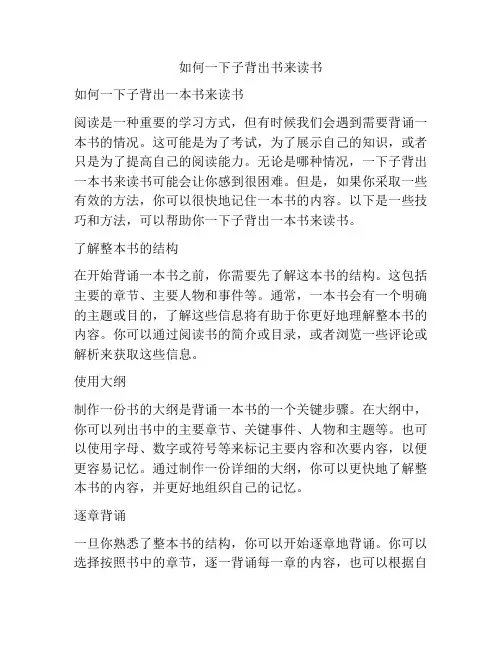 如何一下子背出书来读书

如何一下子背出一本书来读书

阅读是一种重要的学习方式，但有时候我们会遇到需要背诵一本书的情况。这可能是为了考试，为了展示自己的知识，或者只是为了提高自己的阅读能力。无论是哪种情况，一下子背出一本书来读书可能会让你感到很困难。但是，如果你采取一些有效的方法，你可以很快地记住一本书的内容。以下是一些技巧和方法，可以帮助你一下子背出一本书来读书。

了解整本书的结构

在开始背诵一本书之前，你需要先了解这本书的结构。这包括主要的章节、主要人物和事件等。通常，一本书会有一个明确的主题或目的，了解这些信息将有助于你更好地理解整本书的内容。你可以通过阅读书的简介或目录，或者浏览一些评论或解析来获取这些信息。

使用大纲

制作一份书的大纲是背诵一本书的一个关键步骤。在大纲中，你可以列出书中的主要章节、关键事件、人物和主题等。也可以使用字母、数字或符号等来标记主要内容和次要内容，以便更容易记忆。通过制作一份详细的大纲，你可以更快地了解整本书的内容，并更好地组织自己的记忆。

逐章背诵

一旦你熟悉了整本书的结构，你可以开始逐章地背诵。你可以选择按照书中的章节，逐一背诵每一章的内容，也可以根据自